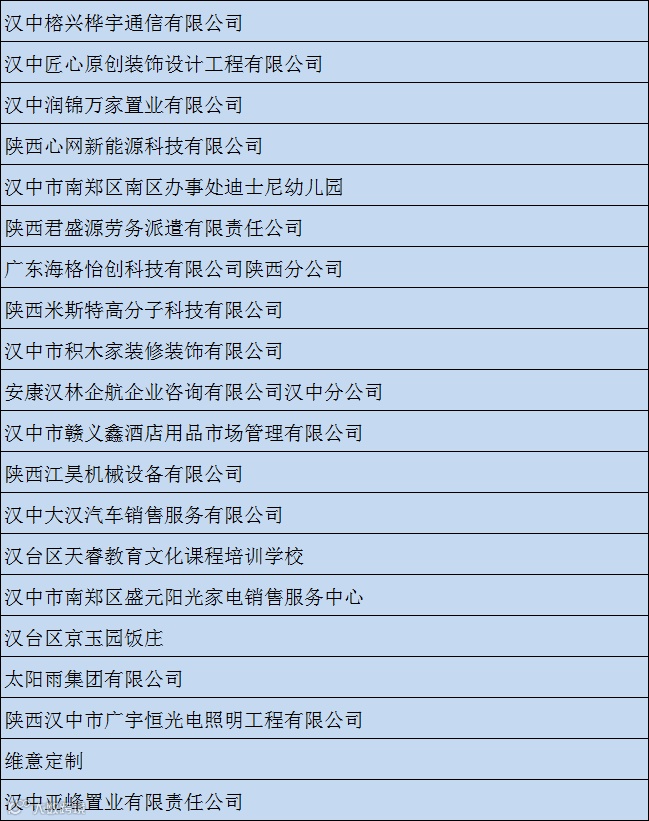 | 汉中榕兴桦宇通信有限公司 |
|---|
| 汉中匠心原创装饰设计工程有限公司 |
| 汉中润锦万家置业有限公司 |
| 陕西心网新能源科技有限公司 |
| 汉中市南郑区南区办事处迪士尼幼儿园 |
| 陕西君盛源劳务派遣有限责任公司 |
| 广东海格怡创科技有限公司陕西分公司 |
| 陕西米斯特高分子科技有限公司 |
| 汉中市积木家装修装饰有限公司 |
| 安康汉林企航企业咨询有限公司汉中分公司 |
| 汉中市赣义鑫酒店用品市场管理有限公司 |
| 陕西江昊机械设备有限公司 |
| 汉中大汉汽车销售服务有限公司 |
| 汉台区天睿教育文化课程培训学校 |
| 汉中市南郑区盛元阳光家电销售服务中心 |
| 汉台区京玉园饭庄 |
| 太阳雨集团有限公司 |
| 陕西汉中市广宇恒光电照明工程有限公司 |
| 维意定制 |
| 汉中亚峰置业有限责任公司 |